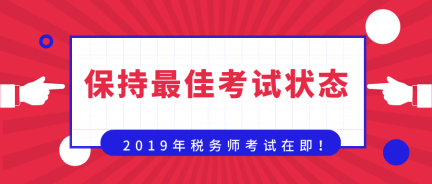 保持最佳考试状态

2019年税务师考试在即！